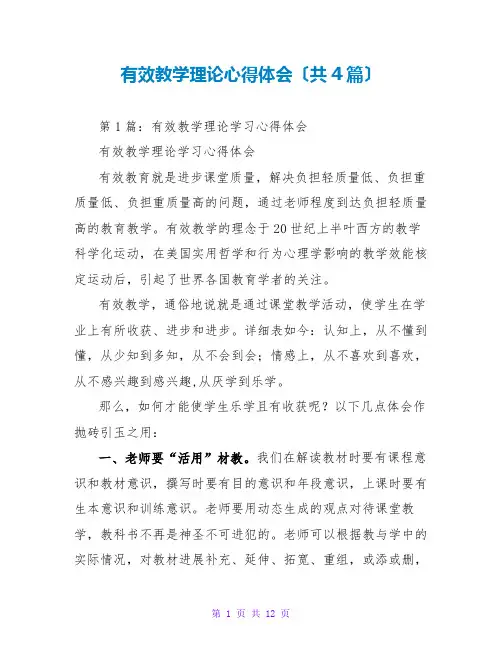 有效教学理论心得体会〔共4篇〕

第1篇：有效教学理论学习心得体会

有效教学理论学习心得体会

有效教育就是进步课堂质量，解决负担轻质量低、负担重质量低、负担重质量高的问题，通过老师程度到达负担轻质量高的教育教学。有效教学的理念于20世纪上半叶西方的教学科学化运动，在美国实用哲学和行为心理学影响的教学效能核定运动后，引起了世界各国教育学者的关注。

有效教学，通俗地说就是通过课堂教学活动，使学生在学业上有所收获、进步和进步。详细表如今：认知上，从不懂到懂，从少知到多知，从不会到会；情感上，从不喜欢到喜欢，从不感兴趣到感兴趣，从厌学到乐学。

那么，如何才能使学生乐学且有收获呢？以下几点体会作抛砖引玉之用：

一、老师要“活用”材教。我们在解读教材时要有课程意识和教材意识，撰写时要有目的意识和年段意识，上课时要有生本意识和训练意识。老师要用动态生成的观点对待课堂教学，教科书不再是神圣不可进犯的。老师可以根据教与学中的实际情况，对教材进展补充、延伸、拓宽、重组，或添或删，

第 1 页 共 12 页